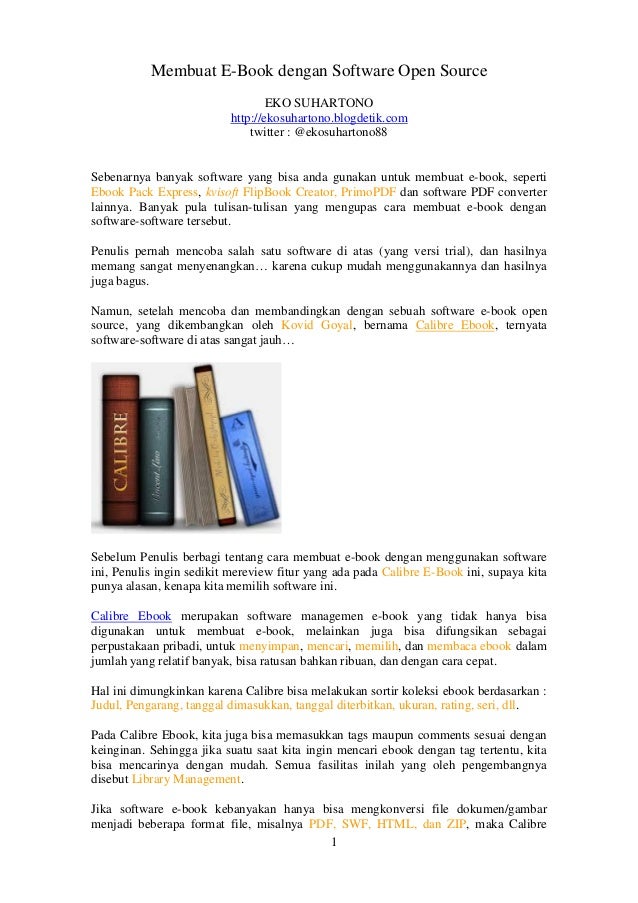 Membuat E-Book dengan Software Open Source

EKO SUHARTONO
http://ekosuhartono.blogdetik.com
twitter : @ekosuhartono88

Sebenarnya banyak software yang bisa anda gunakan untuk membuat e-book, seperti Ebook Pack Express, kvisoft FlipBook Creator, PrimoPDF dan software PDF converter lainnya. Banyak pula tulisan-tulisan yang mengupas cara membuat e-book dengan software-software tersebut.

Penulis pernah mencoba salah satu software di atas (yang versi trial), dan hasilnya memang sangat menyenangkan… karena cukup mudah menggunakannya dan hasilnya juga bagus.

Namun, setelah mencoba dan membandingkan dengan sebuah software e-book open source, yang dikembangkan oleh Kovid Goyal, bernama Calibre Ebook, ternyata software-software di atas sangat jauh…

CALIBRE

Sebelum Penulis berbagi tentang cara membuat e-book dengan menggunakan software ini, Penulis ingin sedikit mereview fitur yang ada pada Calibre E-Book ini, supaya kita punya alasan, kenapa kita memilih software ini.

Calibre Ebook merupakan software managemen e-book yang tidak hanya bisa digunakan untuk membuat e-book, melainkan juga bisa difungsikan sebagai perpustakaan pribadi, untuk menyimpan, mencari, memilih, dan membaca ebook dalam jumlah yang relatif banyak, bisa ratusan bahkan ribuan, dan dengan cara cepat.

Hal ini dimungkinkan karena Calibre bisa melakukan sortir koleksi ebook berdasarkan : Judul, Pengarang, tanggal dimasukkan, tanggal diterbitkan, ukuran, rating, seri, dll.

Pada Calibre Ebook, kita juga bisa memasukkan tags maupun comments sesuai dengan keinginan. Sehingga jika suatu saat kita ingin mencari ebook dengan tag tertentu, kita bisa mencarinya dengan mudah. Semua fasilitas inilah yang oleh pengembangnya disebut Library Management.

Jika software e-book kebanyakan hanya bisa mengkonversi file dokumen/gambar menjadi beberapa format file, misalnya PDF, SWF, HTML, dan ZIP, maka Calibre

1